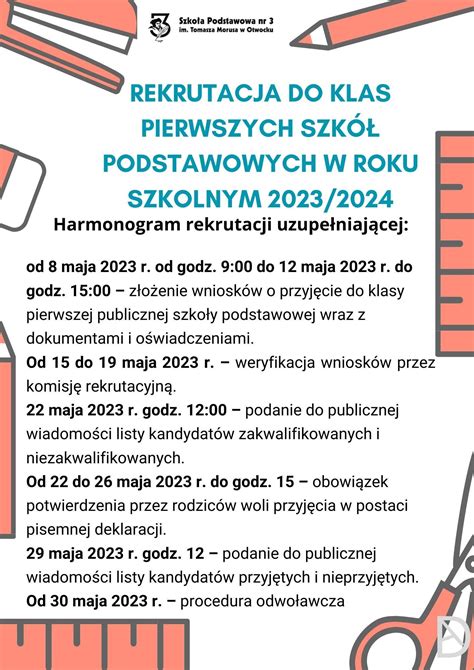 Szkoła Podstawowa nr 3
im. Tomasza Morusa w Otwocku

REKRUTACJA DO KLAS PIERWSZYCH SZKÓŁ PODSTAWOWYCH W ROKU SZKOLNYM 2023/2024

Harmonogram rekrutacji uzupełniającej:

od 8 maja 2023 r. od godz. 9:00 do 12 maja 2023 r. do godz. 15:00 – złożenie wniosków o przyjęcie do klasy pierwszej publicznej szkoły podstawowej wraz z dokumentami i oświadczeniami.
Od 15 do 19 maja 2023 r. – weryfikacja wniosków przez komisję rekrutacyjną.
22 maja 2023 r. godz. 12:00 – podanie do publicznej wiadomości listy kandydatów zakwalifikowanych i niezakwalifikowanych.
Od 22 do 26 maja 2023 r. do godz. 15 – obowiązek potwierdzenia przez rodziców woli przyjęcia w postaci pisemnej deklaracji.
29 maja 2023 r. godz. 12 – podanie do publicznej wiadomości listy kandydatów przyjętych i nieprzyjętych.
Od 30 maja 2023 r. – procedura odwoławcza